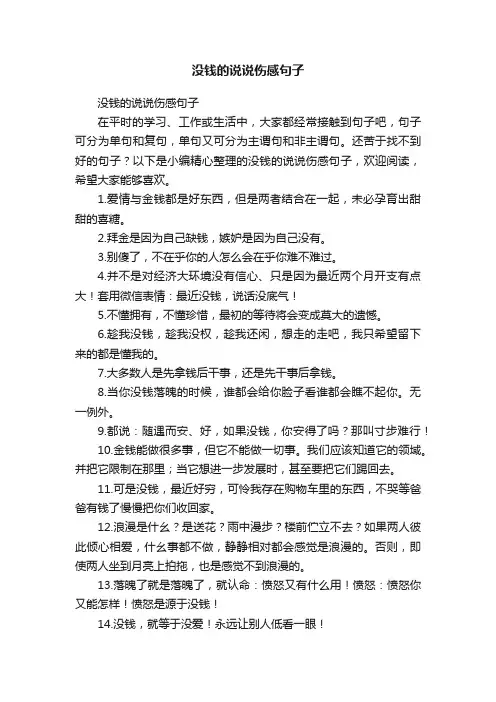 没钱的说说伤感句子

没钱的说说伤感句子

在平时的学习、工作或生活中，大家都经常接触到句子吧，句子可分为单句和复句，单句又可分为主谓句和非主谓句。还苦于找不到好的句子？以下是小编精心整理的没钱的说说伤感句子，欢迎阅读，希望大家能够喜欢。

1.爱情与金钱都是好东西，但是两者结合在一起，未必孕育出甜甜的喜糖。

2.拜金是因为自己缺钱，嫉妒是因为自己没有。

3.别傻了，不在乎你的人怎么会在乎你难不难过。

4.并不是对经济大环境没有信心、只是因为最近两个月开支有点大！套用微信表情：最近没钱，说话没底气！

5.不懂拥有，不懂珍惜，最初的等待将会变成莫大的遗憾。

6.趁我没钱，趁我没权，趁我还闲，想走的走吧，我只希望留下来的都是懂我的。

7.大多数人是先拿钱后干事，还是先干事后拿钱。

8.当你没钱落魄的时候，谁都会给你脸子看谁都会瞧不起你。无一例外。

9.都说：随遇而安、好，如果没钱，你安得了吗？那叫寸步难行！

10.金钱能做很多事，但它不能做一切事。我们应该知道它的领域，并把它限制在那里；当它想进一步发展时，甚至要把它们踢回去。

11.可是没钱，最近好穷，可怜我存在购物车里的东西，不哭等爸爸有钱了慢慢把你们收回家。

12.浪漫是什么？是送花？雨中漫步？楼前伫立不去？如果两人彼此倾心相爱，什么事都不做，静静相对都会感觉是浪漫的。否则，即使两人坐到月亮上拍拖，也是感觉不到浪漫的。

13.落魄了就是落魄了，就认命：愤怒又有什么用！愤怒：愤怒你又能怎样！愤怒是源于没钱！

14.没钱，就等于没爱！永远让别人低看一眼！